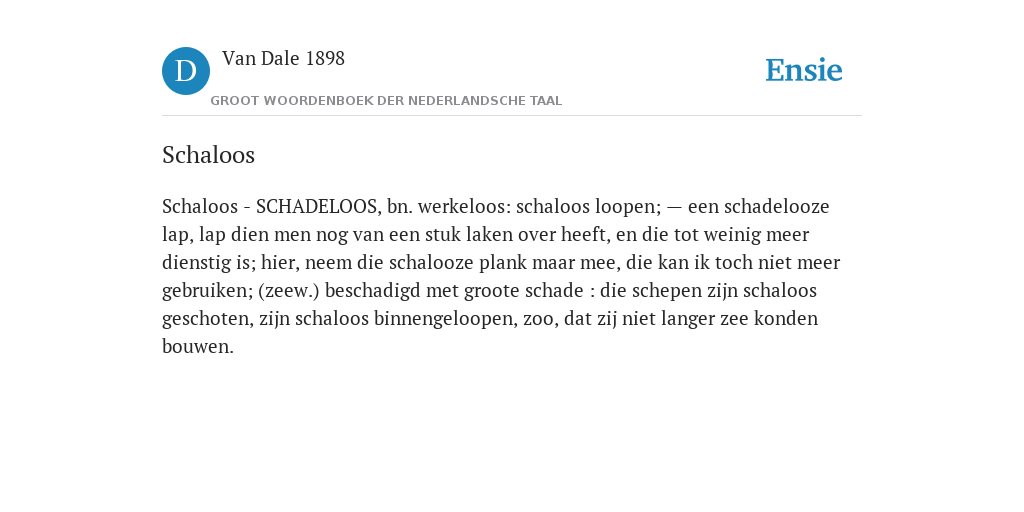 D

Van Dale 1898

GROOT WOORDENBOEK DER NEDERLANDSCHE TAAL

Ensie

Schaloos

Schaloos - SCHADELOOS, bn. werkeloos: schaloos loopen; — een schadelooze lap, lap dien men nog van een stuk laken over heeft, en die tot weinig meer dienstig is; hier, neem die schalooze plank maar mee, die kan ik toch niet meer gebruiken; (zeew.) beschadigd met groote schade : die schepen zijn schaloos geschoten, zijn schaloos binnengeloopen, zoo, dat zij niet langer zee konden bouwen.